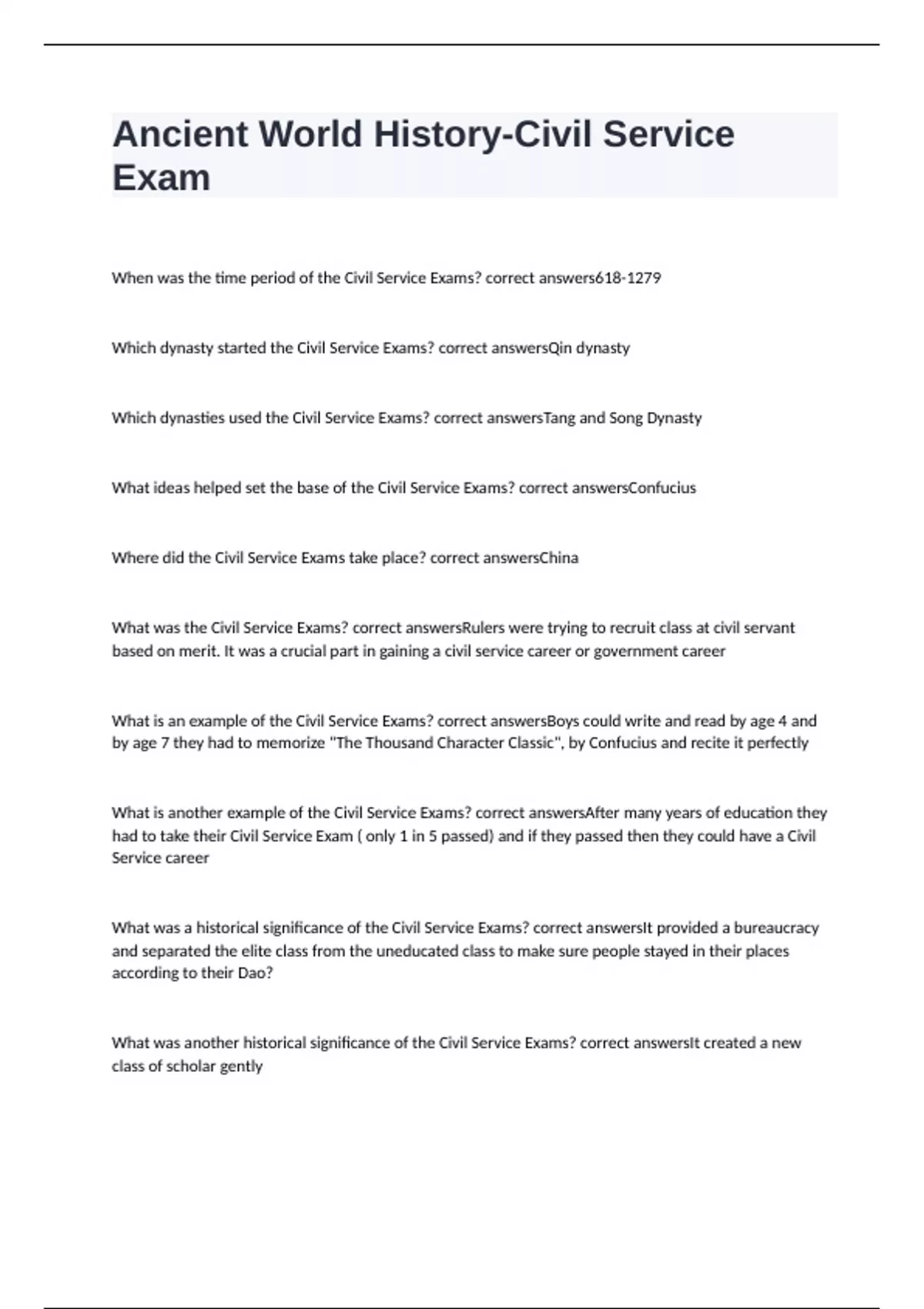 Ancient World History-Civil Service Exam

When was the time period of the Civil Service Exams? correct answers618-1279

Which dynasty started the Civil Service Exams? correct answersQin dynasty

Which dynasties used the Civil Service Exams? correct answersTang and Song Dynasty

What ideas helped set the base of the Civil Service Exams? correct answersConfucius

Where did the Civil Service Exams take place? correct answersChina

What was the Civil Service Exams? correct answersRulers were trying to recruit class at civil servant based on merit. It was a crucial part in gaining a civil service career or government career

What is an example of the Civil Service Exams? correct answersBoys could write and read by age 4 and by age 7 they had to memorize "The Thousand Character Classic", by Confucius and recite it perfectly

What is another example of the Civil Service Exams? correct answersAfter many years of education they had to take their Civil Service Exam ( only 1 in 5 passed) and if they passed then they could have a Civil Service career

What was a historical significance of the Civil Service Exams? correct answersIt provided a bureaucracy and separated the elite class from the uneducated class to make sure people stayed in their places according to their Dao?

What was another historical significance of the Civil Service Exams? correct answersIt created a new class of scholar gently